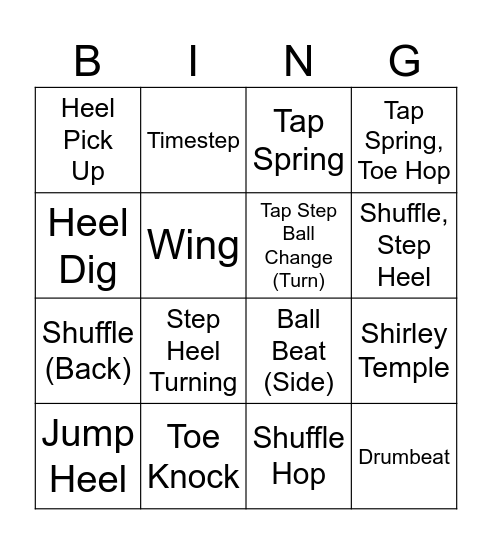 | B | I | N | G |
|---|---|---|---|
| Heel Pick Up | Timestep | Tap Spring | Tap Spring, Toe Hop |
| Heel Dig | Wing | Tap Step Ball Change (Turn) | Shuffle, Step Heel |
| Shuffle (Back) | Step Heel Turning | Ball Beat (Side) | Shirley Temple |
| Jump Heel | Toe Knock | Shuffle Hop | Drumbeat |